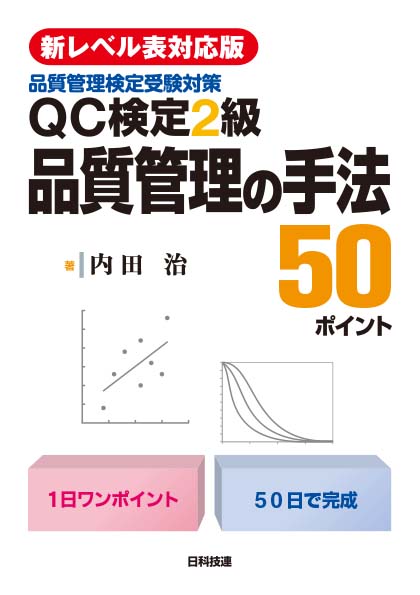 新レベル表対応版

品質管理検定受験対策
QC検定2級
品質管理の手法
50
ポイント

著 内田 治

1日ワンポイント

50日で完成

日科技連